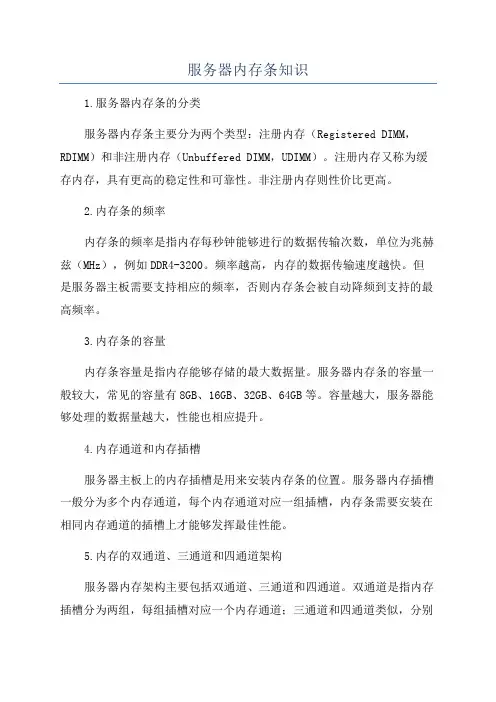 服务器内存条知识

1.服务器内存条的分类

服务器内存条主要分为两个类型：注册内存（Registered DIMM，RDIMM）和非注册内存（Unbuffered DIMM，UDIMM）。注册内存又称为缓存内存，具有更高的稳定性和可靠性。非注册内存则性价比更高。

2.内存条的频率

内存条的频率是指内存每秒钟能够进行的数据传输次数，单位为兆赫兹（MHz），例如DDR4-3200。频率越高，内存的数据传输速度越快。但是服务器主板需要支持相应的频率，否则内存条会被自动降频到支持的最高频率。

3.内存条的容量

内存条容量是指内存能够存储的最大数据量。服务器内存条的容量一般较大，常见的容量有8GB、16GB、32GB、64GB等。容量越大，服务器能够处理的数据量越大，性能也相应提升。

4.内存通道和内存插槽

服务器主板上的内存插槽是用来安装内存条的位置。服务器内存插槽一般分为多个内存通道，每个内存通道对应一组插槽，内存条需要安装在相同内存通道的插槽上才能够发挥最佳性能。

5.内存的双通道、三通道和四通道架构

服务器内存架构主要包括双通道、三通道和四通道。双通道是指内存插槽分为两组，每组插槽对应一个内存通道；三通道和四通道类似，分别